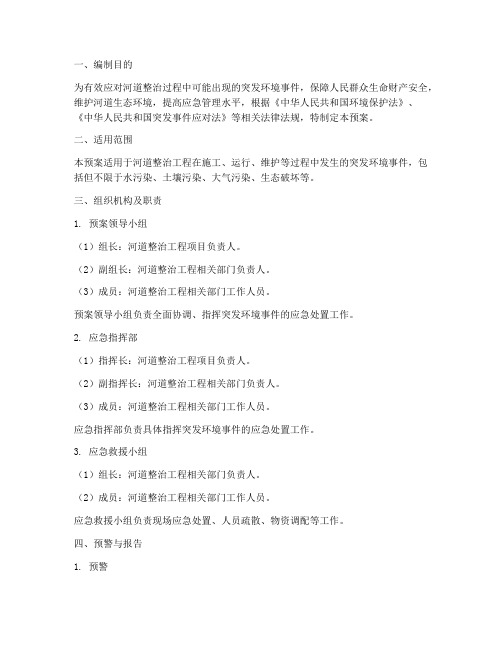 一、编制目的

为有效应对河道整治过程中可能出现的突发环境事件，保障人民群众生命财产安全，维护河道生态环境，提高应急管理水平，根据《中华人民共和国环境保护法》、《中华人民共和国突发事件应对法》等相关法律法规，特制定本预案。

二、适用范围

本预案适用于河道整治工程在施工、运行、维护等过程中发生的突发环境事件，包括但不限于水污染、土壤污染、大气污染、生态破坏等。

三、组织机构及职责

1. 预案领导小组

（1）组长：河道整治工程项目负责人。

（2）副组长：河道整治工程相关部门负责人。

（3）成员：河道整治工程相关部门工作人员。

预案领导小组负责全面协调、指挥突发环境事件的应急处置工作。

2. 应急指挥部

（1）指挥长：河道整治工程项目负责人。

（2）副指挥长：河道整治工程相关部门负责人。

（3）成员：河道整治工程相关部门工作人员。

应急指挥部负责具体指挥突发环境事件的应急处置工作。

3. 应急救援小组

（1）组长：河道整治工程相关部门负责人。

（2）成员：河道整治工程相关部门工作人员。

应急救援小组负责现场应急处置、人员疏散、物资调配等工作。

四、预警与报告

1. 预警